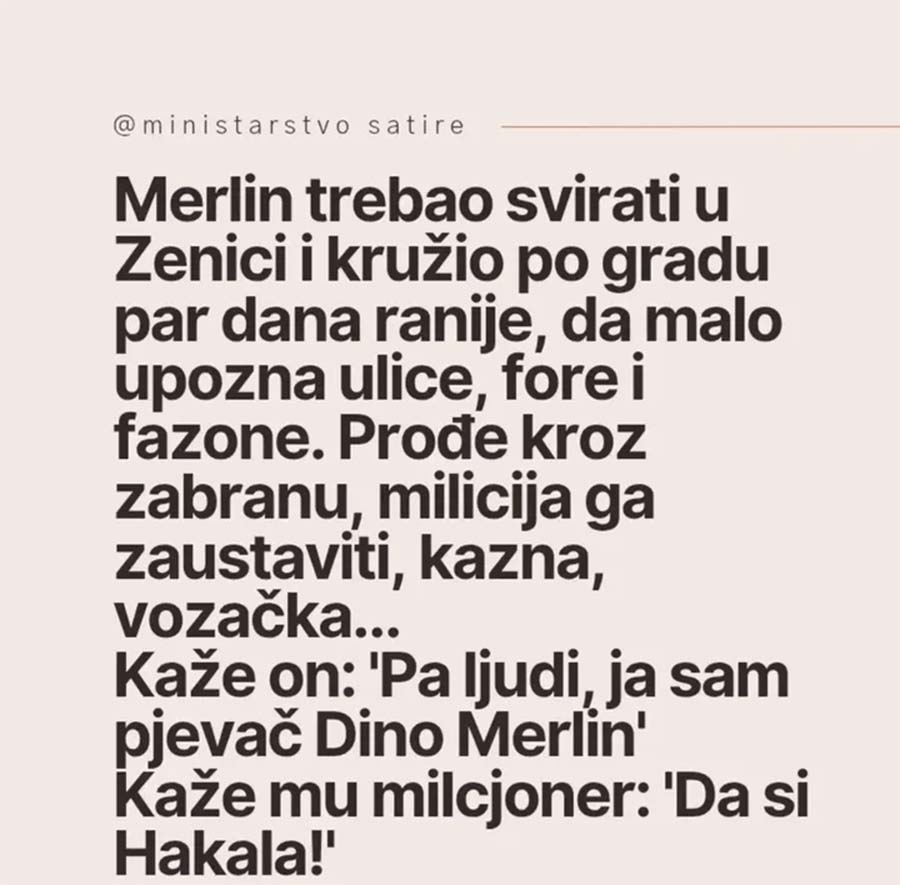 @ministarstvo satire

Merlin trebao svirati u Zenici i kružio po gradu par dana ranije, da malo upozna ulice, fore i fazone. Prođe kroz zabranu, milicija ga zaustaviti, kazna, vozačka...
Kaže on: 'Pa ljudi, ja sam pjevač Dino Merlin'
Kaže mu milcjoner: 'Da si Hakala!'